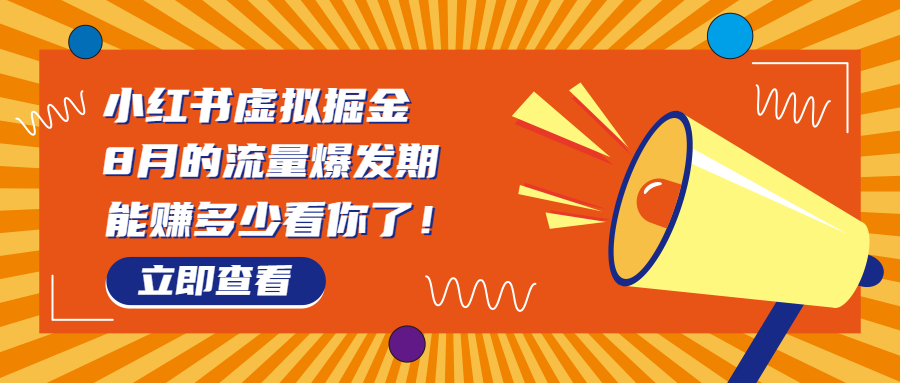 小红书虚拟掘金
8月的流量爆发期
能赚多少看你了！

立即查看